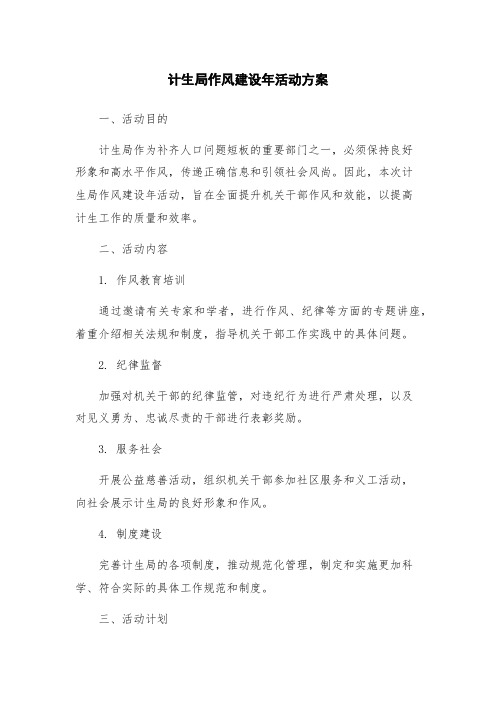 计生局作风建设年活动方案

一、活动目的

计生局作为补齐人口问题短板的重要部门之一，必须保持良好形象和高水平作风，传递正确信息和引领社会风尚。因此，本次计生局作风建设年活动，旨在全面提升机关干部作风和效能，以提高计生工作的质量和效率。

二、活动内容

1. 作风教育培训

通过邀请有关专家和学者，进行作风、纪律等方面的专题讲座，着重介绍相关法规和制度，指导机关干部工作实践中的具体问题。

2. 纪律监督

加强对机关干部的纪律监管，对违纪行为进行严肃处理，以及对见义勇为、忠诚尽责的干部进行表彰奖励。

3. 服务社会

开展公益慈善活动，组织机关干部参加社区服务和义工活动，向社会展示计生局的良好形象和作风。

4. 制度建设

完善计生局的各项制度，推动规范化管理，制定和实施更加科学、符合实际的具体工作规范和制度。

三、活动计划